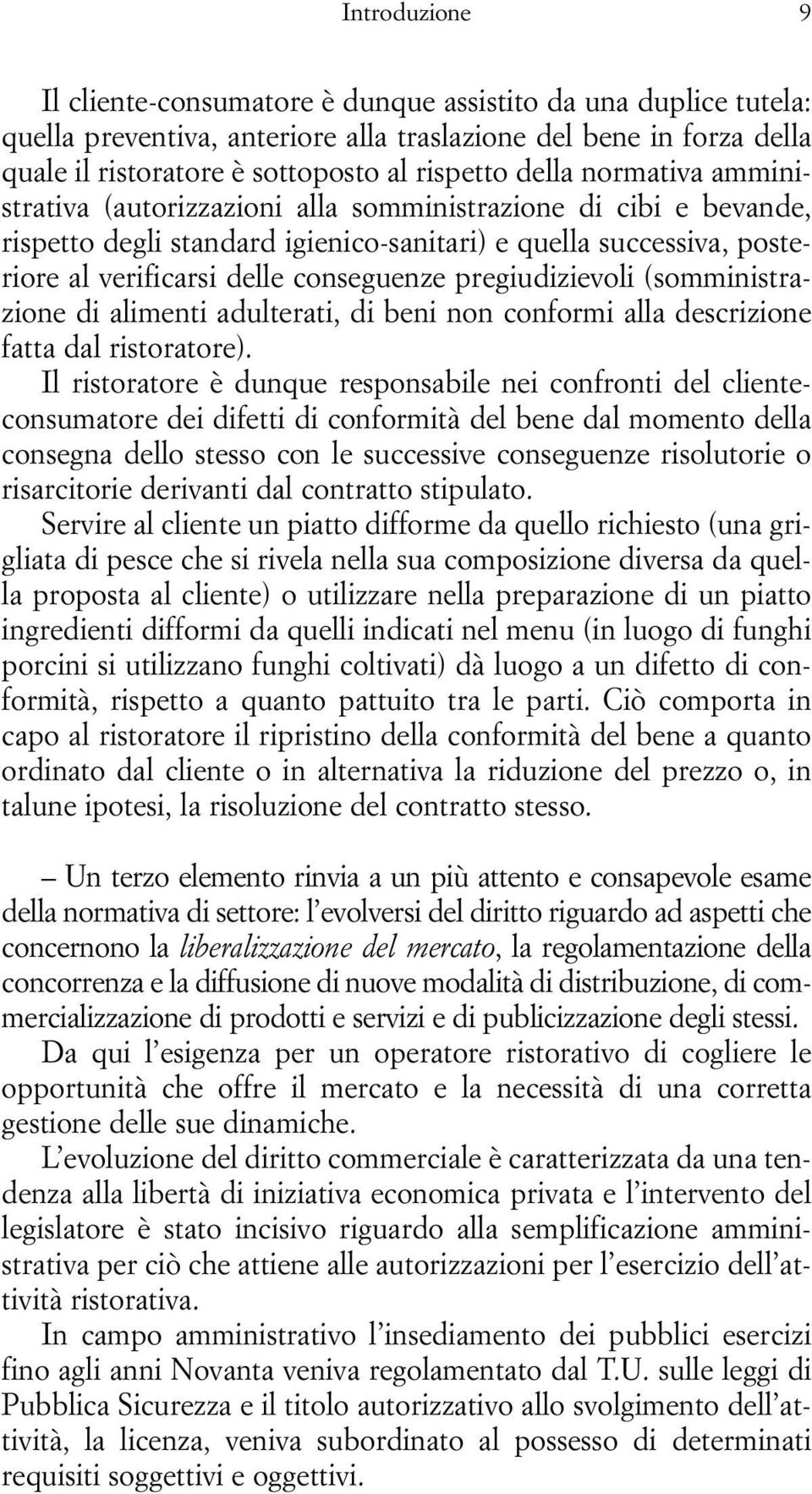 Introduzione 9

Il cliente-consumatore è dunque assistito da una duplice tutela: quella preventiva, anteriore alla traslazione del bene in forza della quale il ristoratore è sottoposto al rispetto della normativa amministrativa (autorizzazioni alla somministrazione di cibi e bevande, rispetto degli standard igienico-sanitari) e quella successiva, posteriore al verificarsi delle conseguenze pregiudizievoli (somministrazione di alimenti adulterati, di beni non conformi alla descrizione fatta dal ristoratore).

Il ristoratore è dunque responsabile nei confronti del cliente-consumatore dei difetti di conformità del bene dal momento della consegna dello stesso con le successive conseguenze risolutorie o risarcitorie derivanti dal contratto stipulato.

Servire al cliente un piatto difforme da quello richiesto (una grigliata di pesce che si rivela nella sua composizione diversa da quella proposta al cliente) o utilizzare nella preparazione di un piatto ingredienti difformi da quelli indicati nel menu (in luogo di funghi porcini si utilizzano funghi coltivati) dà luogo a un difetto di conformità, rispetto a quanto pattuito tra le parti. Ciò comporta in capo al ristoratore il ripristino della conformità del bene a quanto ordinato dal cliente o in alternativa la riduzione del prezzo o, in talune ipotesi, la risoluzione del contratto stesso.

– Un terzo elemento rinvia a un più attento e consapevole esame della normativa di settore: l'evolversi del diritto riguardo ad aspetti che concernono la liberalizzazione del mercato, la regolamentazione della concorrenza e la diffusione di nuove modalità di distribuzione, di commercializzazione di prodotti e servizi e di publicizzazione degli stessi.

Da qui l'esigenza per un operatore ristorativo di cogliere le opportunità che offre il mercato e la necessità di una corretta gestione delle sue dinamiche.

L'evoluzione del diritto commerciale è caratterizzata da una tendenza alla libertà di iniziativa economica privata e l'intervento del legislatore è stato incisivo riguardo alla semplificazione amministrativa per ciò che attiene alle autorizzazioni per l'esercizio dell'attività ristorativa.

In campo amministrativo l'insediamento dei pubblici esercizi fino agli anni Novanta veniva regolamentato dal T.U. sulle leggi di Pubblica Sicurezza e il titolo autorizzativo allo svolgimento dell'attività, la licenza, veniva subordinato al possesso di determinati requisiti soggettivi e oggettivi.